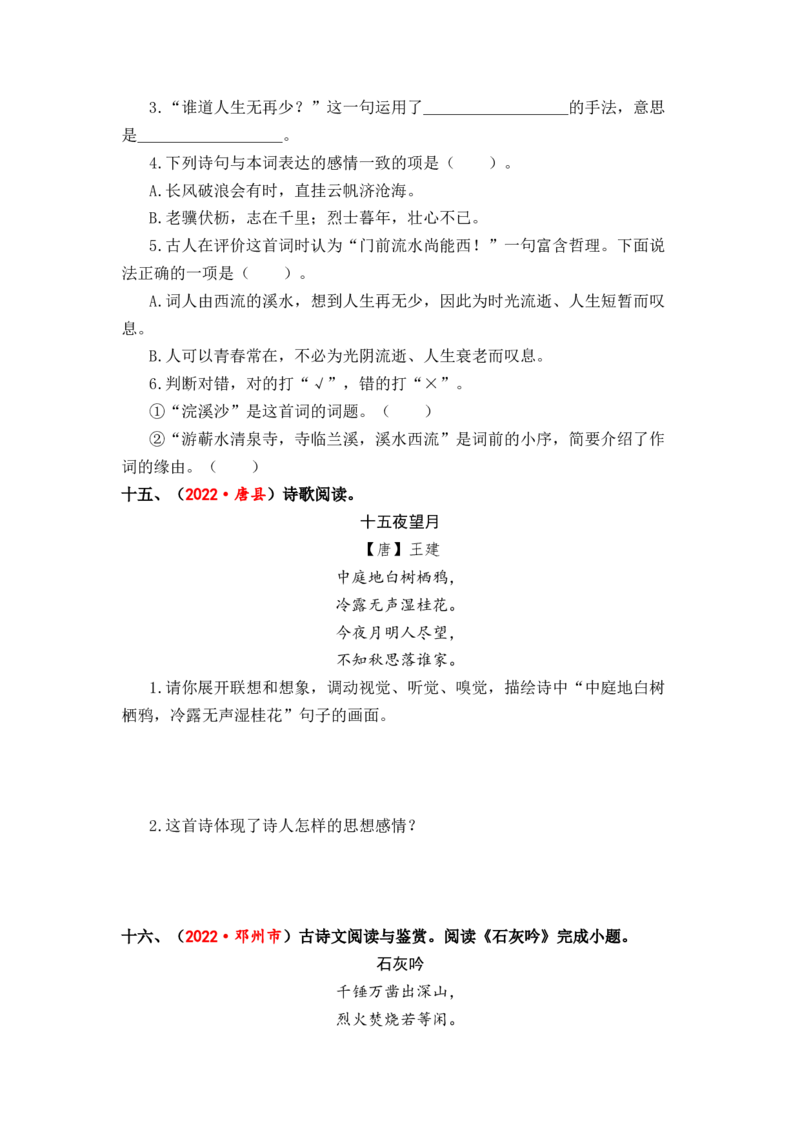 3.“谁道人生无再少？”这一句运用了____的手法，意思是____。

4.下列诗句与本词表达的感情一致的项是（　　）。

A.长风破浪会有时，直挂云帆济沧海。

B.老骥伏枥，志在千里；烈士暮年，壮心不已。

5.古人在评价这首词时认为“门前流水尚能西！”一句富含哲理。下面说法正确的一项是（　　）。

A.词人由西流的溪水，想到人生再无少，因此为时光流逝、人生短暂而叹息。

B.人可以青春常在，不必为光阴流逝、人生衰老而叹息。

6.判断对错，对的打“√”，错的打“×”。

①“浣溪沙”是这首词的词题。（　　）

②“游蕲水清泉寺，寺临兰溪，溪水西流”是词前的小序，简要介绍了作词的缘由。（　　）

十五、（2022·唐县）诗歌阅读。

十五夜望月

【唐】王建

中庭地白树栖鸦，

冷露无声湿桂花。

今夜月明人尽望，

不知秋思落谁家。

1.请你展开联想和想象，调动视觉、听觉、嗅觉，描绘诗中“中庭地白树栖鸦，冷露无声湿桂花”句子的画面。

2.这首诗体现了诗人怎样的思想感情？

十六、（2022·邓州市）古诗文阅读与鉴赏。阅读《石灰吟》完成小题。

石灰吟

千锤万凿出深山，

烈火焚烧若等闲。